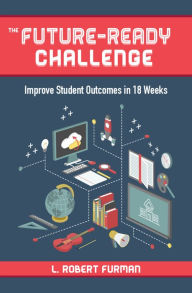 THE FUTURE-READY CHALLENGE

Improve Student Outcomes in 18 Weeks

L. ROBERT FURMAN